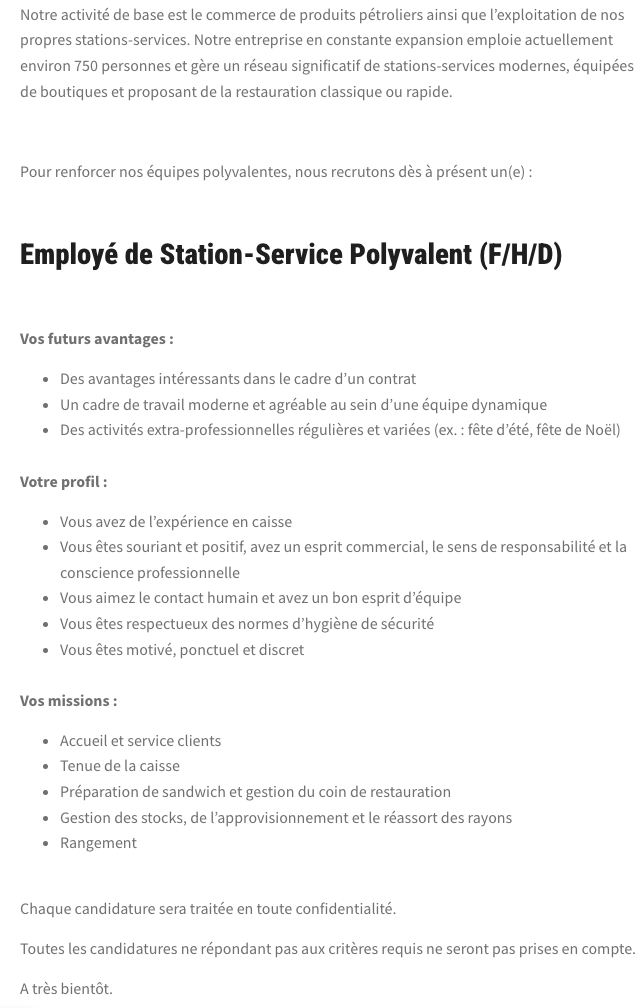 Notre activité de base est le commerce de produits pétroliers ainsi que l'exploitation de nos propres stations-services. Notre entreprise en constante expansion emploie actuellement environ 750 personnes et gère un réseau significatif de stations-services modernes, équipées de boutiques et proposant de la restauration classique ou rapide.

Pour renforcer nos équipes polyvalentes, nous recrutons dès à présent un(e) :

Employé de Station-Service Polyvalent (F/H/D)

Vos futurs avantages :

- Des avantages intéressants dans le cadre d'un contrat
- Un cadre de travail moderne et agréable au sein d'une équipe dynamique
- Des activités extra-professionnelles régulières et variées (ex. : fête d'été, fête de Noël)

Votre profil :

- Vous avez de l'expérience en caisse
- Vous êtes souriant et positif, avez un esprit commercial, le sens de responsabilité et la conscience professionnelle
- Vous aimez le contact humain et avez un bon esprit d'équipe
- Vous êtes respectueux des normes d'hygiène de sécurité
- Vous êtes motivé, ponctuel et discret

Vos missions :

- Accueil et service clients
- Tenue de la caisse
- Préparation de sandwich et gestion du coin de restauration
- Gestion des stocks, de l'approvisionnement et le réassort des rayons
- Rangement

Chaque candidature sera traitée en toute confidentialité.

Toutes les candidatures ne répondant pas aux critères requis ne seront pas prises en compte.

A très bientôt.